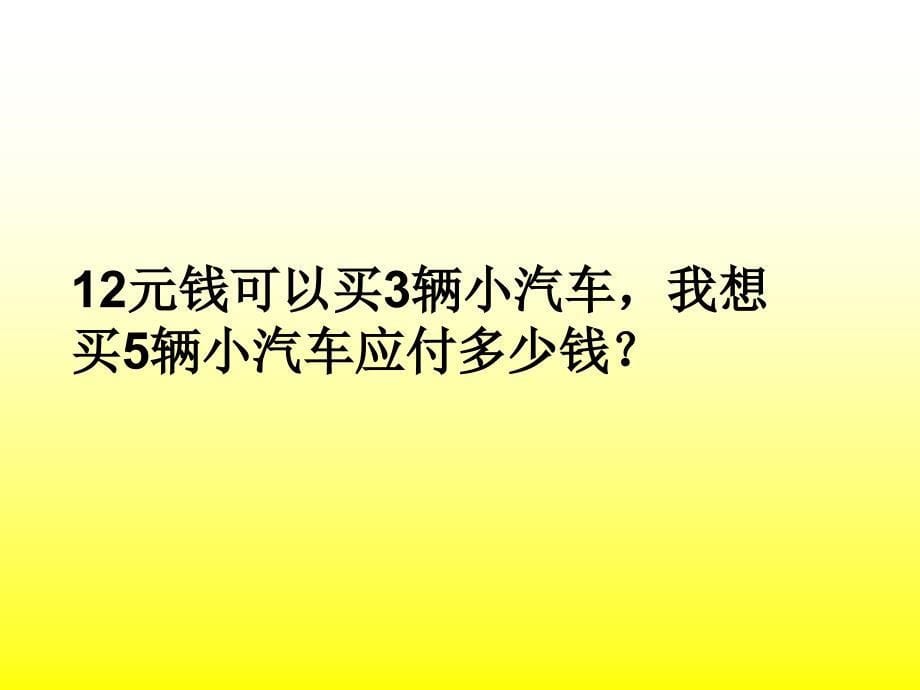 12元钱可以买3辆小汽车，我想买5辆小汽车应付多少钱？